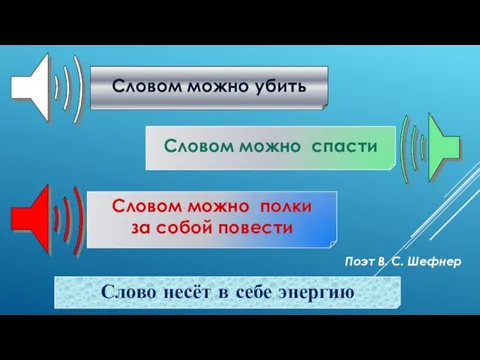 Словом можно убить

Словом можно спасти

Словом можно полки за собой повести

Поэт В. С. Шефнер

Слово несёт в себе энергию